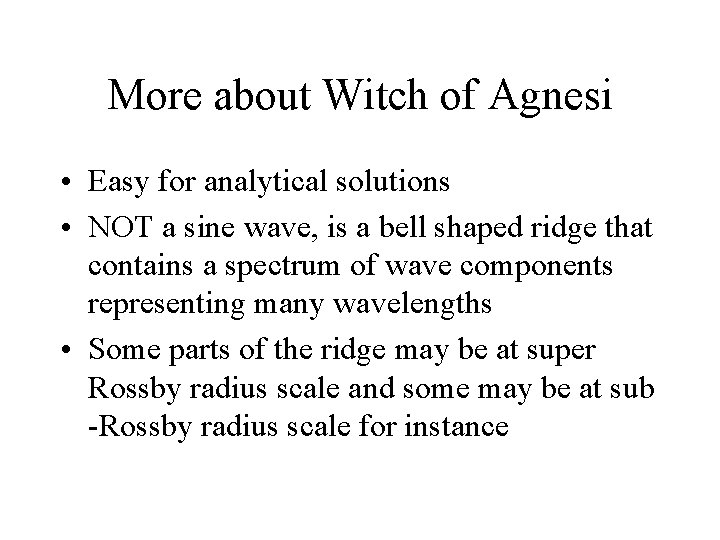 More about Witch of Agnesi

• Easy for analytical solutions
• NOT a sine wave, is a bell shaped ridge that contains a spectrum of wave components representing many wavelengths
• Some parts of the ridge may be at super Rossby radius scale and some may be at sub -Rossby radius scale for instance